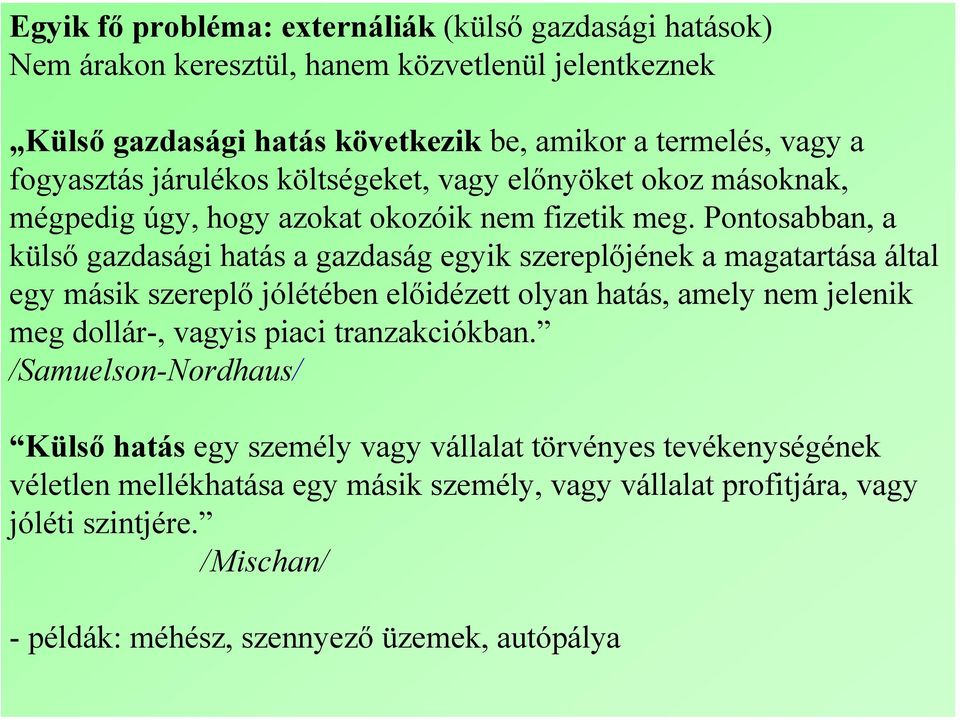 Egyik fő probléma: externáliák (külső gazdasági hatások)
Nem árakon keresztül, hanem közvetlenül jelentkeznek

„Külső gazdasági hatás következik be, amikor a termelés, vagy a fogyasztás járulékos költségeket, vagy előnyöket okoz másoknak, mégpedig úgy, hogy azokat okozóik nem fizetik meg. Pontosabban, a külső gazdasági hatás a gazdaság egyik szereplőjének a magatartása által egy másik szereplő jólétében előidézett olyan hatás, amely nem jelenik meg dollár-, vagyis piaci tranzakciókban.”
/Samuelson-Nordhaus/

“Külső hatás egy személy vagy vállalat törvényes tevékenységének véletlen mellékhatása egy másik személy, vagy vállalat profitjára, vagy jóléti szintjére.”
/Mischan/

- példák: méhész, szennyező üzemek, autópálya